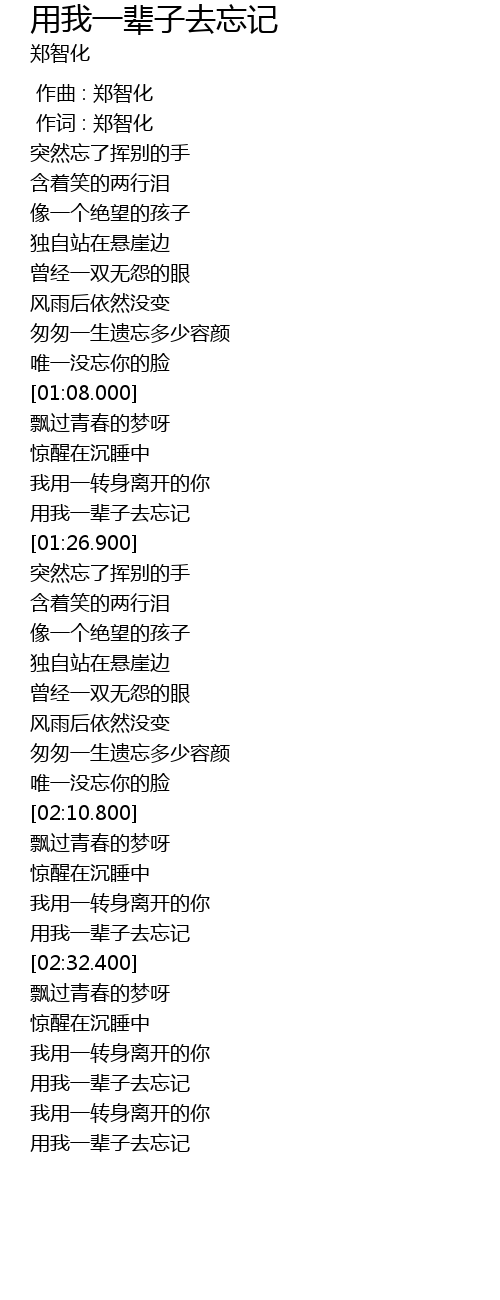 用我一辈子去忘记
郑智化

作曲 : 郑智化
作词 : 郑智化
突然忘了挥别的手
含着笑的两行泪
像一个绝望的孩子
独自站在悬崖边
曾经一双无怨的眼
风雨后依然没变
匆匆一生遗忘多少容颜
唯一没忘你的脸
[01:08.000]
飘过青春的梦呀
惊醒在沉睡中
我用一转身离开的你
用我一辈子去忘记
[01:26.900]
突然忘了挥别的手
含着笑的两行泪
像一个绝望的孩子
独自站在悬崖边
曾经一双无怨的眼
风雨后依然没变
匆匆一生遗忘多少容颜
唯一没忘你的脸
[02:10.800]
飘过青春的梦呀
惊醒在沉睡中
我用一转身离开的你
用我一辈子去忘记
[02:32.400]
飘过青春的梦呀
惊醒在沉睡中
我用一转身离开的你
用我一辈子去忘记
我用一转身离开的你
用我一辈子去忘记